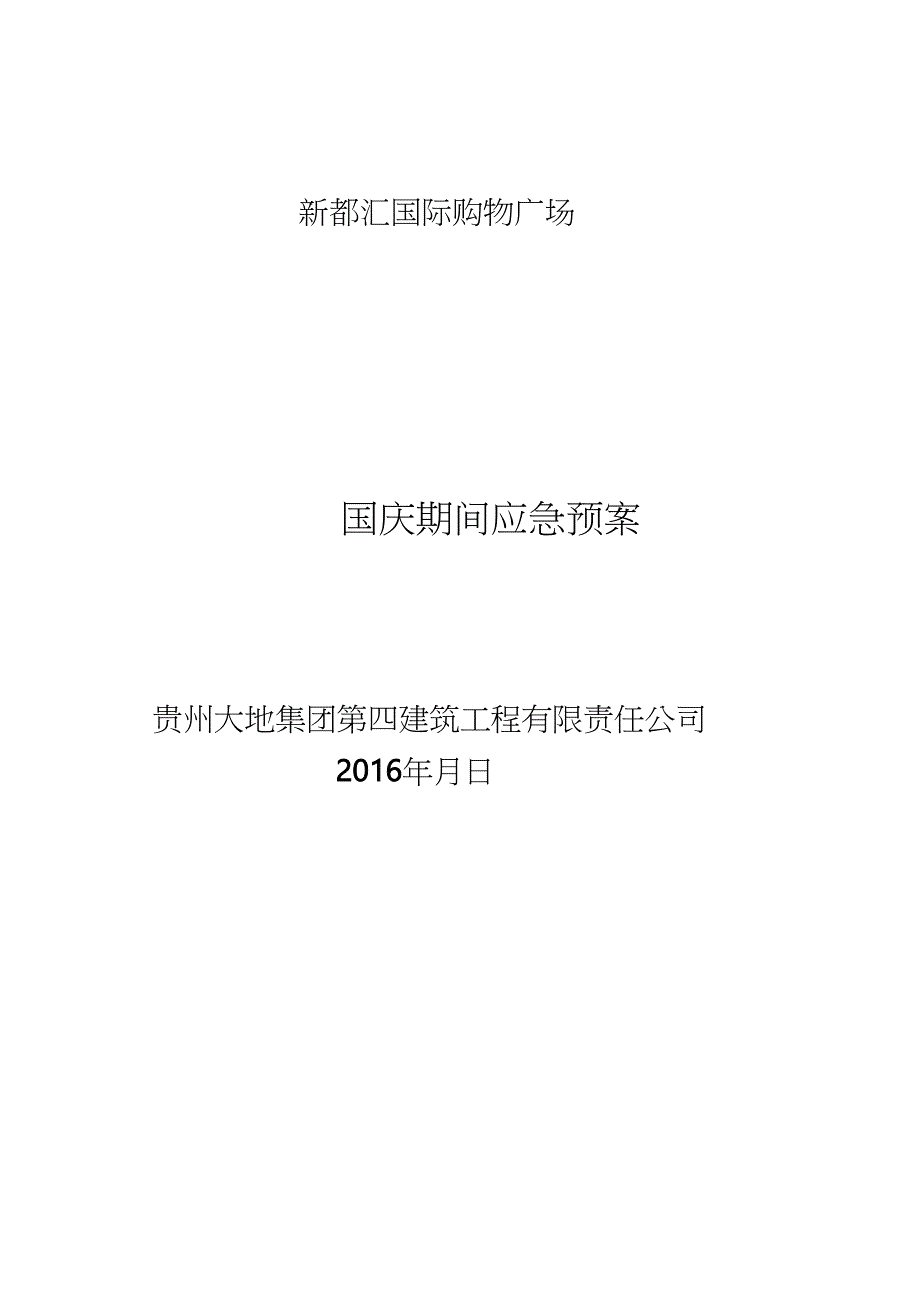 新都汇国际购物广场

国庆期间应急预案

贵州大地集团第四建筑工程有限责任公司

2016年月日